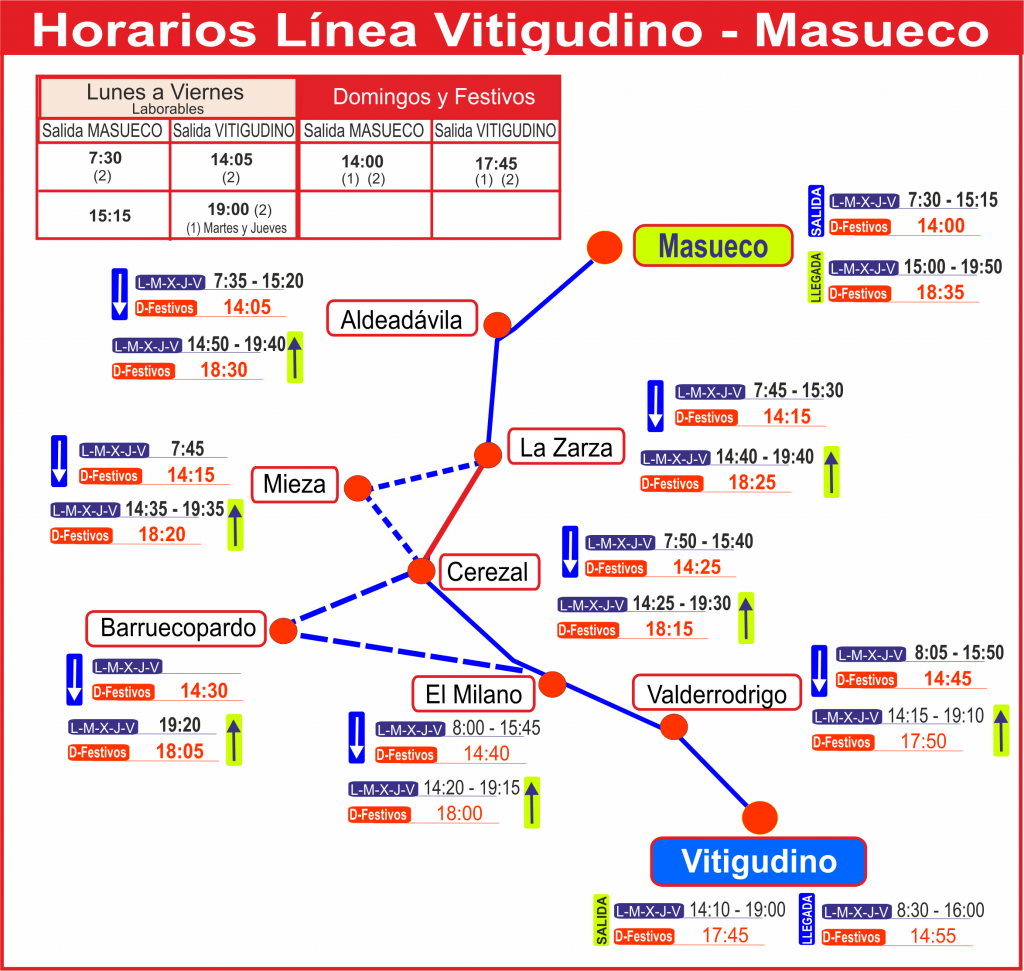 Horarios Línea Vitigudino - Masueco

| Lunes a Viernes Laborables | | Domingos y Festivos | |
|---|---|---|---|
| Salida MASUECO | Salida VITIGUDINO | Salida MASUECO | Salida VITIGUDINO |
| 7:30 (2) | 14:05 (2) | 14:00 (1) (2) | 17:45 (1) (2) |
| 15:15 | 19:00 (2) (1) Martes y Jueves | | |

Masueco
SALIDA L-M-X-J-V 7:30 - 15:15
D-Festivos 14:00
LLEGADA L-M-X-J-V 15:00 - 19:50
D-Festivos 18:35

Aldeadávila
L-M-X-J-V 7:35 - 15:20
D-Festivos 14:05
L-M-X-J-V 14:50 - 19:40
D-Festivos 18:30

La Zarza
L-M-X-J-V 7:45 - 15:30
D-Festivos 14:15
L-M-X-J-V 14:40 - 19:40
D-Festivos 18:25

Mieza
L-M-X-J-V 7:45
D-Festivos 14:15
L-M-X-J-V 14:35 - 19:35
D-Festivos 18:20

Cerezal
L-M-X-J-V 7:50 - 15:40
D-Festivos 14:25
L-M-X-J-V 14:25 - 19:30
D-Festivos 18:15

Barruecopardo
L-M-X-J-V
D-Festivos 14:30
L-M-X-J-V 19:20
D-Festivos 18:05

El Milano
L-M-X-J-V 8:00 - 15:45
D-Festivos 14:40
L-M-X-J-V 14:20 - 19:15
D-Festivos 18:00

Valderrodrigo
L-M-X-J-V 8:05 - 15:50
D-Festivos 14:45
L-M-X-J-V 14:15 - 19:10
D-Festivos 17:50

Vitigudino
SALIDA L-M-X-J-V 14:10 - 19:00
D-Festivos 17:45
LLEGADA L-M-X-J-V 8:30 - 16:00
D-Festivos 14:55